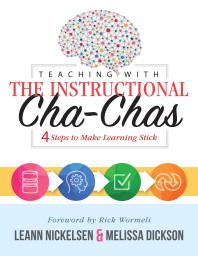 TEACHING WITH
THE INSTRUCTIONAL
Cha-Chas
4 Steps to Make Learning Stick

Foreword by Rick Wormeli
LEANN NICKELSEN & MELISSA DICKSON